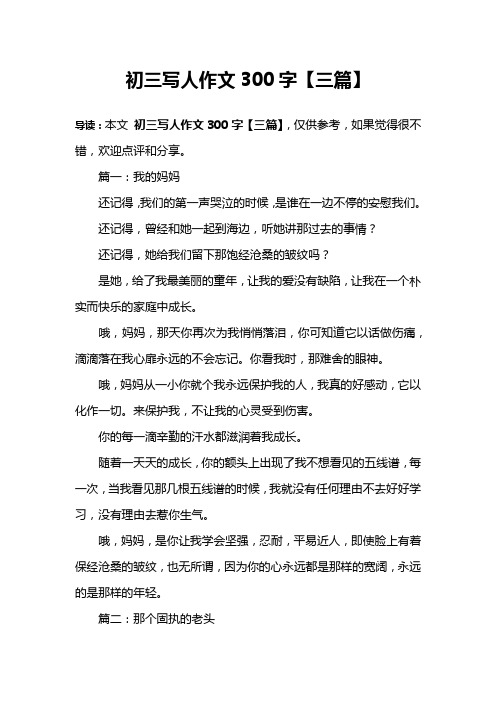 初三写人作文 300 字【三篇】

导读：本文 初三写人作文 300 字【三篇】，仅供参考，如果觉得很不错，欢迎点评和分享。

篇一：我的妈妈

还记得，我们的第一声哭泣的时候，是谁在一边不停的安慰我们。

还记得，曾经和她一起到海边，听她讲那过去的事情？

还记得，她给我们留下那饱经沧桑的皱纹吗？

是她，给了我最美丽的童年，让我的爱没有缺陷，让我在一个朴实而快乐的家庭中成长。

哦，妈妈，那天你再次为我悄悄落泪，你可知道它以话做伤痛，滴滴落在我心扉永远的不会忘记。你看我时，那难舍的眼神。

哦，妈妈从一小你就个我永远保护我的人，我真的好感动，它以化作一切。来保护我，不让我的心灵受到伤害。

你的每一滴辛勤的汗水都滋润着我成长。

随着一天天的成长，你的额头上出现了我不想看见的五线谱，每一次，当我看见那几根五线谱的时候，我就没有任何理由不去好好学习，没有理由去惹你生气。

哦，妈妈，是你让我学会坚强，忍耐，平易近人，即使脸上有着保经沧桑的皱纹，也无所谓，因为你的心永远都是那样的宽阔，永远的是那样的年轻。

篇二：那个固执的老头